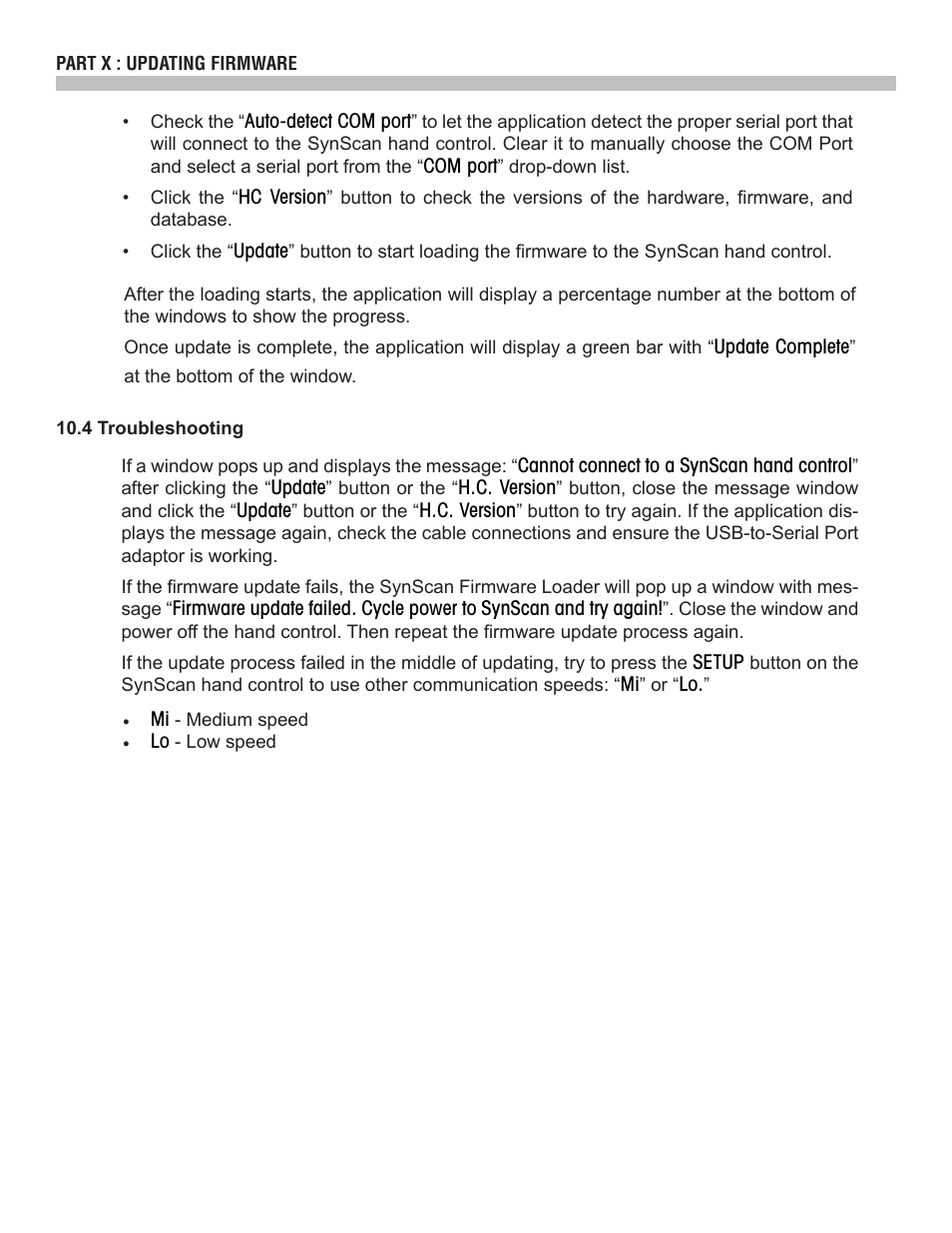 PART X : UPDATING FIRMWARE

• Check the “Auto-detect COM port” to let the application detect the proper serial port that will connect to the SynScan hand control. Clear it to manually choose the COM Port and select a serial port from the “COM port” drop-down list.

• Click the “HC Version” button to check the versions of the hardware, firmware, and database.

• Click the “Update” button to start loading the firmware to the SynScan hand control.

After the loading starts, the application will display a percentage number at the bottom of the windows to show the progress.

Once update is complete, the application will display a green bar with “Update Complete” at the bottom of the window.

10.4 Troubleshooting

If a window pops up and displays the message: “Cannot connect to a SynScan hand control” after clicking the “Update” button or the “H.C. Version” button, close the message window and click the “Update” button or the “H.C. Version” button to try again. If the application displays the message again, check the cable connections and ensure the USB-to-Serial Port adaptor is working.

If the firmware update fails, the SynScan Firmware Loader will pop up a window with message “Firmware update failed. Cycle power to SynScan and try again!”. Close the window and power off the hand control. Then repeat the firmware update process again.

If the update process failed in the middle of updating, try to press the SETUP button on the SynScan hand control to use other communication speeds: “Mi” or “Lo.”

• Mi - Medium speed
• Lo - Low speed